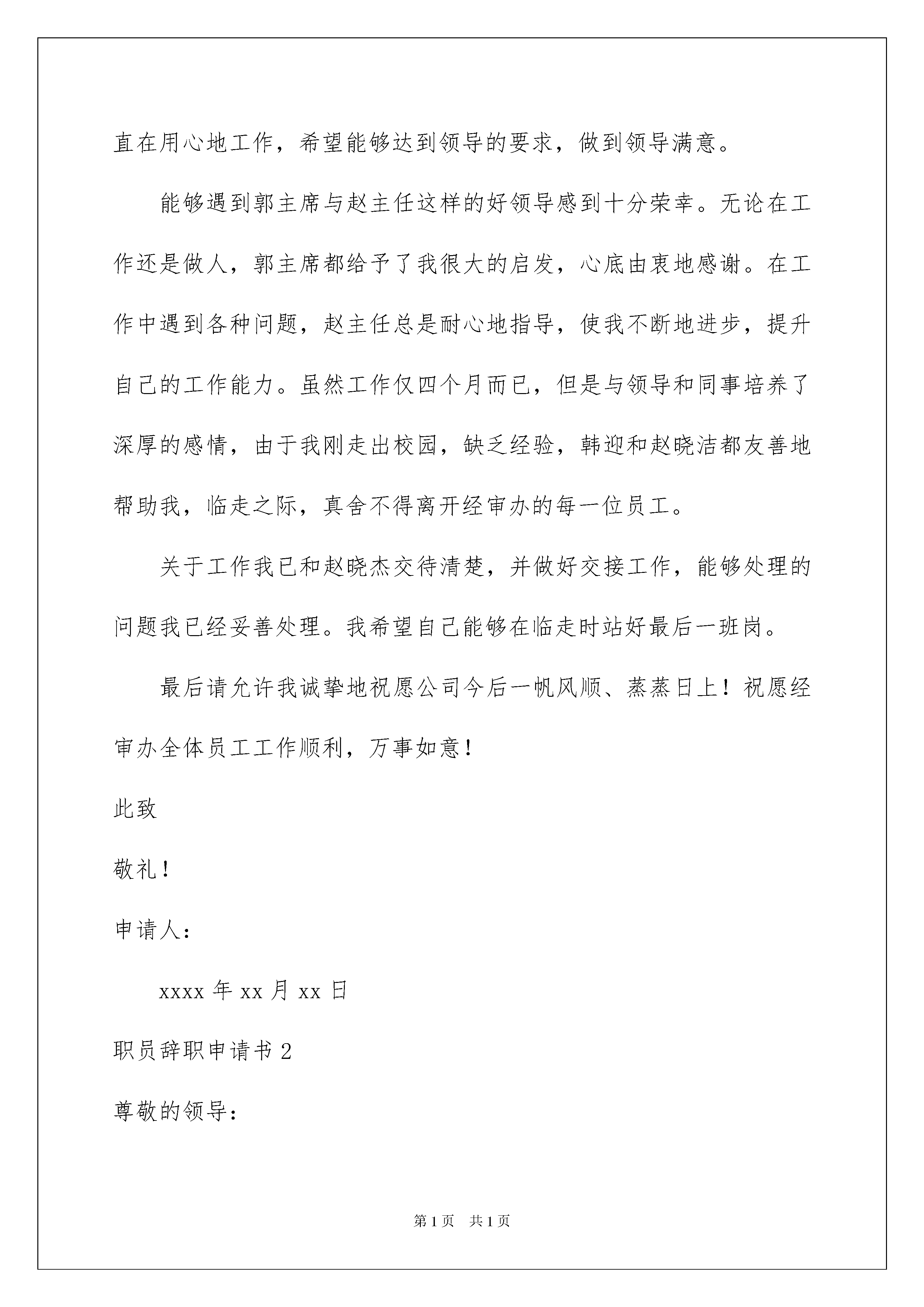 直在用心地工作，希望能够达到领导的要求，做到领导满意。

能够遇到郭主席与赵主任这样的好领导感到十分荣幸。无论在工作还是做人，郭主席都给予了我很大的启发，心底由衷地感谢。在工作中遇到各种问题，赵主任总是耐心地指导，使我不断地进步，提升自己的工作能力。虽然工作仅四个月而已，但是与领导和同事培养了深厚的感情，由于我刚走出校园，缺乏经验，韩迎和赵晓洁都友善地帮助我，临走之际，真舍不得离开经审办的每一位员工。

关于工作我已和赵晓杰交待清楚，并做好交接工作，能够处理的问题我已经妥善处理。我希望自己能够在临走时站好最后一班岗。

最后请允许我诚挚地祝愿公司今后一帆风顺、蒸蒸日上！祝愿经审办全体员工工作顺利，万事如意！

此致

敬礼！

申请人：

xxxx 年 xx 月 xx 日

职员辞职申请书 2

尊敬的领导：

第 1 页　共 1 页